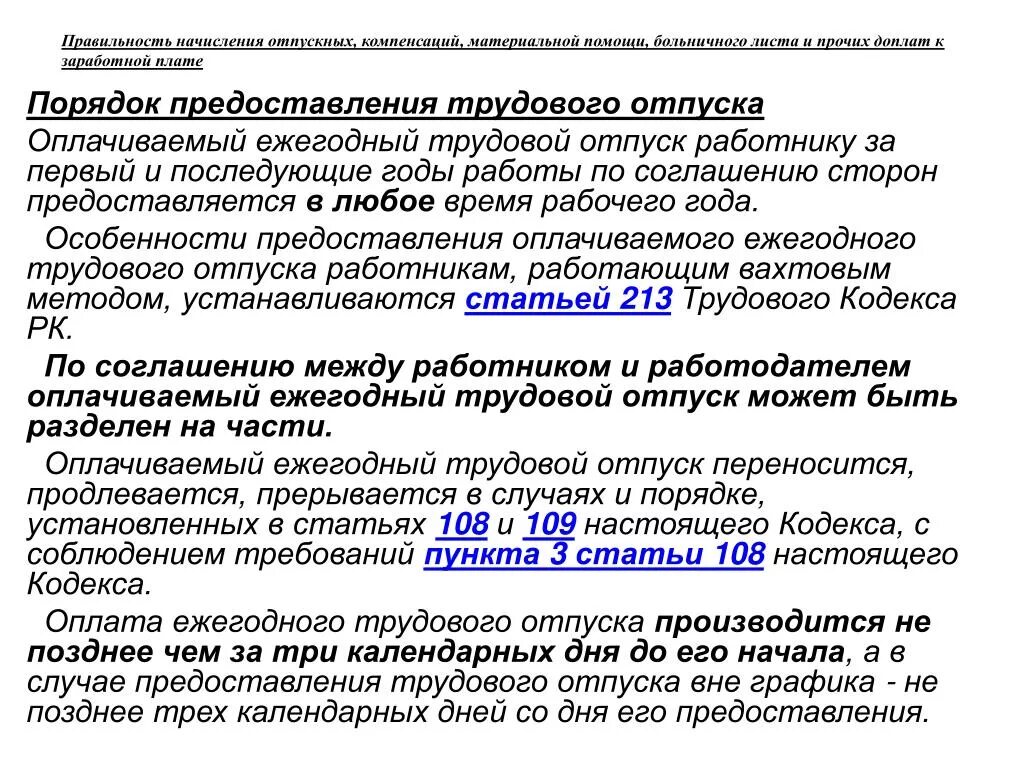 Правильность начисления отпускных, компенсаций, материальной помощи, больничного листа и прочих доплат к заработной плате

Порядок предоставления трудового отпуска

Оплачиваемый ежегодный трудовой отпуск работнику за первый и последующие годы работы по соглашению сторон предоставляется в любое время рабочего года.

Особенности предоставления оплачиваемого ежегодного трудового отпуска работникам, работающим вахтовым методом, устанавливаются статьей 213 Трудового Кодекса РК.

По соглашению между работником и работодателем оплачиваемый ежегодный трудовой отпуск может быть разделен на части.

Оплачиваемый ежегодный трудовой отпуск переносится, продлевается, прерывается в случаях и порядке, установленных в статьях 108 и 109 настоящего Кодекса, с соблюдением требований пункта 3 статьи 108 настоящего Кодекса.

Оплата ежегодного трудового отпуска производится не позднее чем за три календарных дня до его начала, а в случае предоставления трудового отпуска вне графика - не позднее трех календарных дней со дня его предоставления.